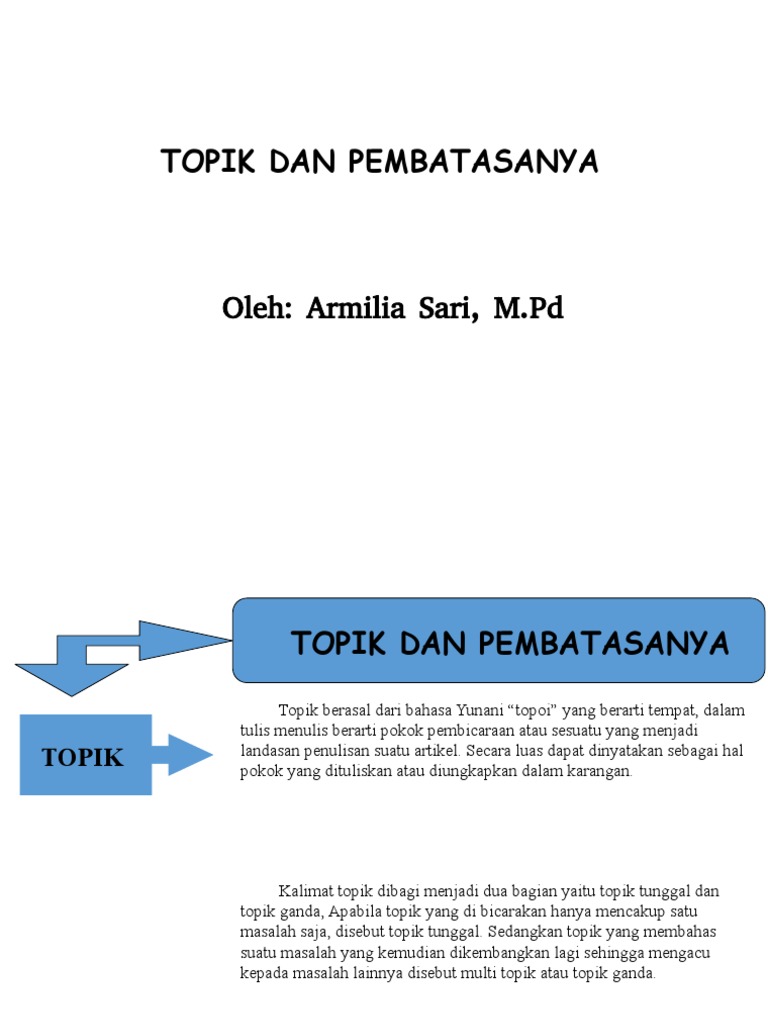 TOPIK DAN PEMBATASANYA

Oleh: Armilia Sari, M.Pd

TOPIK DAN PEMBATASANYA

TOPIK

Topik berasal dari bahasa Yunani “topoi” yang berarti tempat, dalam tulis menulis berarti pokok pembicaraan atau sesuatu yang menjadi landasan penulisan suatu artikel. Secara luas dapat dinyatakan sebagai hal pokok yang dituliskan atau diungkapkan dalam karangan.

Kalimat topik dibagi menjadi dua bagian yaitu topik tunggal dan topik ganda, Apabila topik yang di bicarakan hanya mencakup satu masalah saja, disebut topik tunggal. Sedangkan topik yang membahas suatu masalah yang kemudian dikembangkan lagi sehingga mengacu kepada masalah lainnya disebut multi topik atau topik ganda.